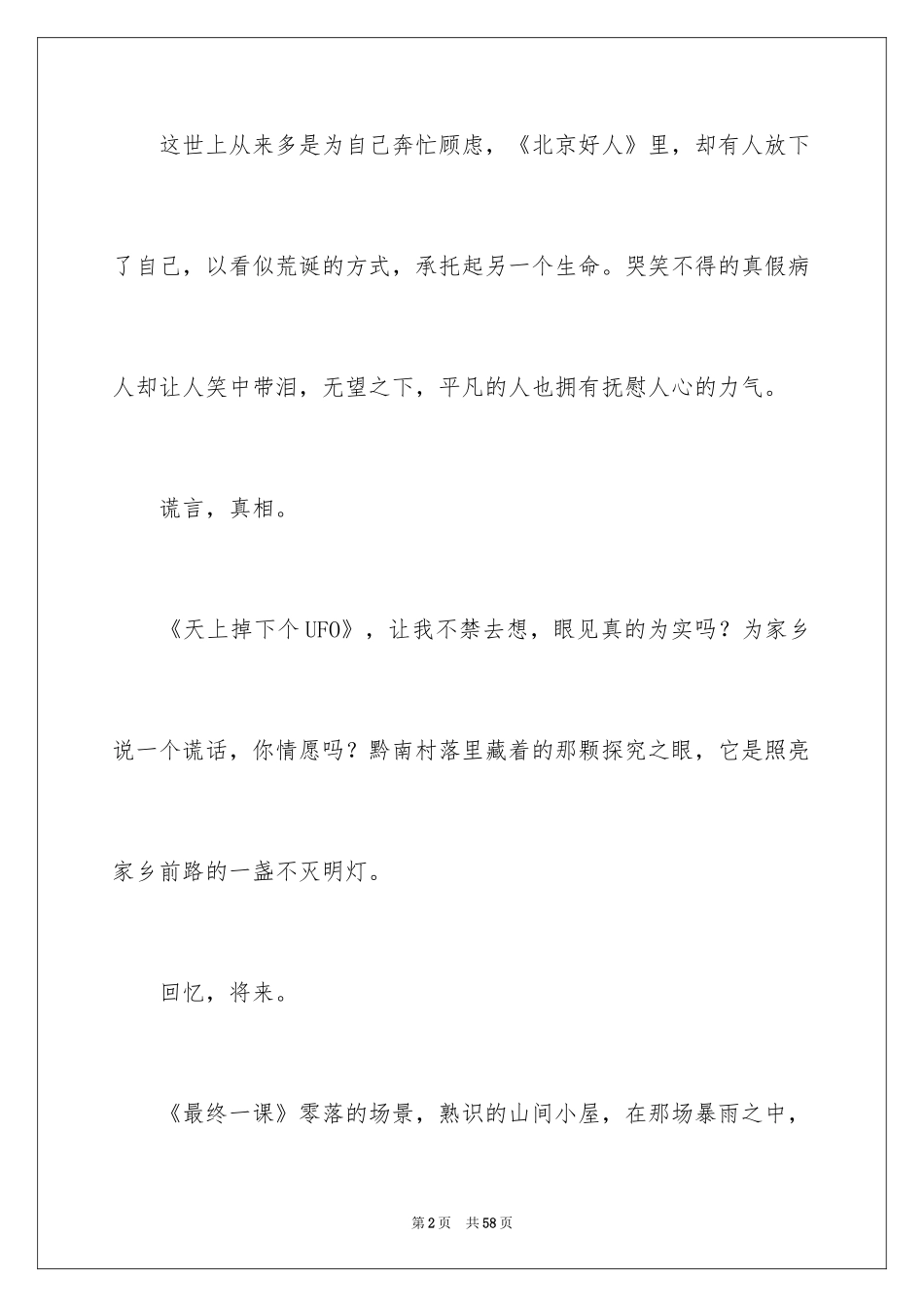 这世上从来多是为自己奔忙顾虑，《北京好人》里，却有人放下了自己，以看似荒诞的方式，承托起另一个生命。哭笑不得的真假病人却让人笑中带泪，无望之下，平凡的人也拥有抚慰人心的力气。

谎言，真相。

《天上掉下个UFO》，让我不禁去想，眼见真的为实吗？为家乡说一个谎话，你情愿吗？黔南村落里藏着的那颗探究之眼，它是照亮家乡前路的一盏不灭明灯。

回忆，将来。

《最终一课》零落的场景，熟识的山间小屋，在那场暴雨之中，

第2页　共58页